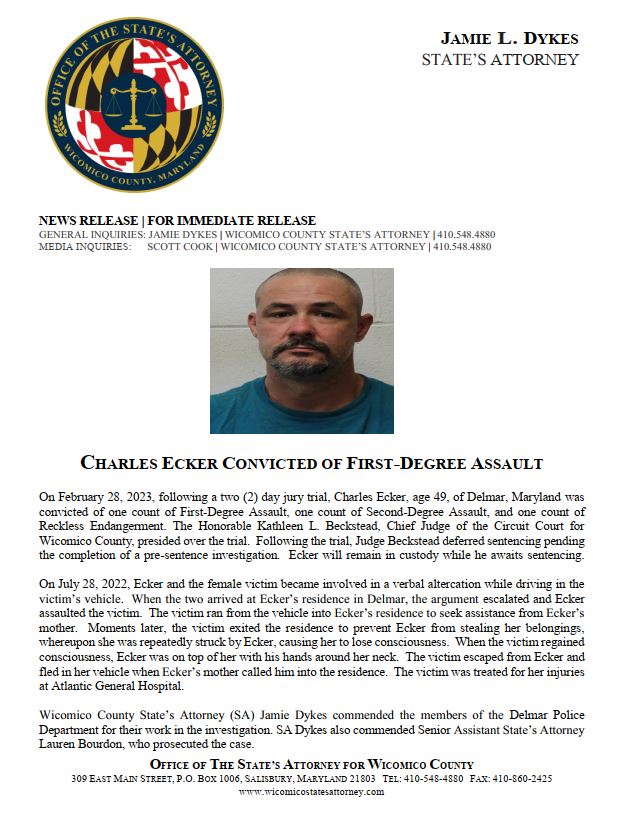 OFFICE OF THE STATE'S ATTORNEY
WICOMICO COUNTY, MARYLAND

JAMIE L. DYKES
STATE'S ATTORNEY

NEWS RELEASE | FOR IMMEDIATE RELEASE
GENERAL INQUIRIES: JAMIE DYKES | WICOMICO COUNTY STATE'S ATTORNEY | 410.548.4880
MEDIA INQUIRIES: SCOTT COOK | WICOMICO COUNTY STATE'S ATTORNEY | 410.548.4880

CHARLES ECKER CONVICTED OF FIRST-DEGREE ASSAULT

On February 28, 2023, following a two (2) day jury trial, Charles Ecker, age 49, of Delmar, Maryland was convicted of one count of First-Degree Assault, one count of Second-Degree Assault, and one count of Reckless Endangerment. The Honorable Kathleen L. Beckstead, Chief Judge of the Circuit Court for Wicomico County, presided over the trial. Following the trial, Judge Beckstead deferred sentencing pending the completion of a pre-sentence investigation. Ecker will remain in custody while he awaits sentencing.

On July 28, 2022, Ecker and the female victim became involved in a verbal altercation while driving in the victim's vehicle. When the two arrived at Ecker's residence in Delmar, the argument escalated and Ecker assaulted the victim. The victim ran from the vehicle into Ecker's residence to seek assistance from Ecker's mother. Moments later, the victim exited the residence to prevent Ecker from stealing her belongings, whereupon she was repeatedly struck by Ecker, causing her to lose consciousness. When the victim regained consciousness, Ecker was on top of her with his hands around her neck. The victim escaped from Ecker and fled in her vehicle when Ecker's mother called him into the residence. The victim was treated for her injuries at Atlantic General Hospital.

Wicomico County State's Attorney (SA) Jamie Dykes commended the members of the Delmar Police Department for their work in the investigation. SA Dykes also commended Senior Assistant State's Attorney Lauren Bourdon, who prosecuted the case.

OFFICE OF THE STATE'S ATTORNEY FOR WICOMICO COUNTY
309 EAST MAIN STREET, P.O. BOX 1006, SALISBURY, MARYLAND 21803 TEL: 410-548-4880 FAX: 410-860-2425
www.wicomicostatesattorney.com